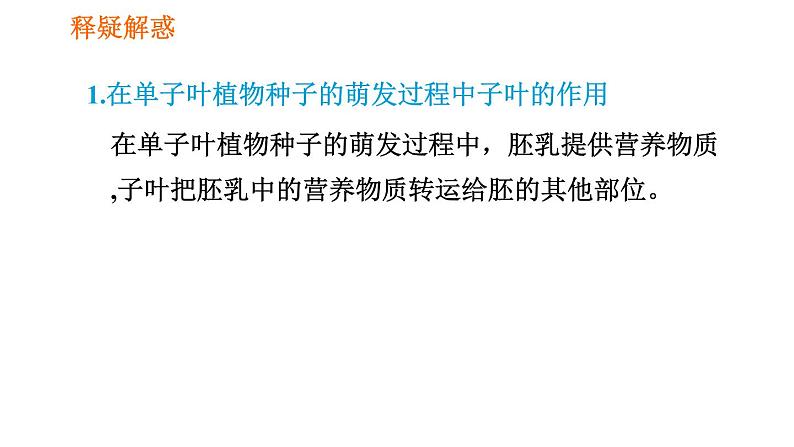 释疑解惑

1.在单子叶植物种子的萌发过程中子叶的作用

在单子叶植物种子的萌发过程中，胚乳提供营养物质,子叶把胚乳中的营养物质转运给胚的其他部位。